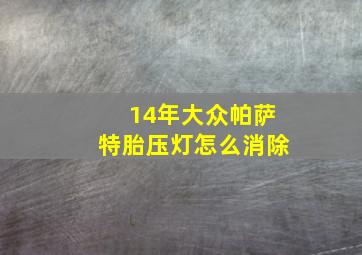 14年大众帕萨特胎压灯怎么消除